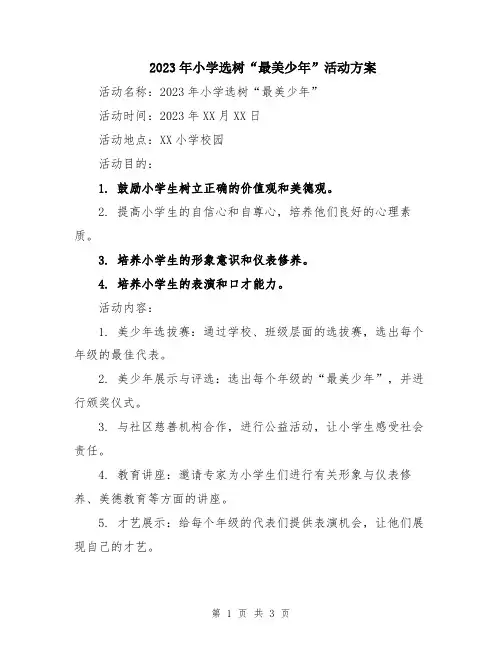 2023年小学选树“最美少年”活动方案

活动名称：2023年小学选树“最美少年”

活动时间：2023年XX月XX日

活动地点：XX小学校园

活动目的：

1. 鼓励小学生树立正确的价值观和美德观。

2. 提高小学生的自信心和自尊心，培养他们良好的心理素质。

3. 培养小学生的形象意识和仪表修养。

4. 培养小学生的表演和口才能力。

活动内容：

1. 美少年选拔赛：通过学校、班级层面的选拔赛，选出每个年级的最佳代表。

2. 美少年展示与评选：选出每个年级的“最美少年”，并进行颁奖仪式。

3. 与社区慈善机构合作，进行公益活动，让小学生感受社会责任。

4. 教育讲座：邀请专家为小学生们进行有关形象与仪表修养、美德教育等方面的讲座。

5. 才艺展示：给每个年级的代表们提供表演机会，让他们展现自己的才艺。

第 1 页 共 3 页